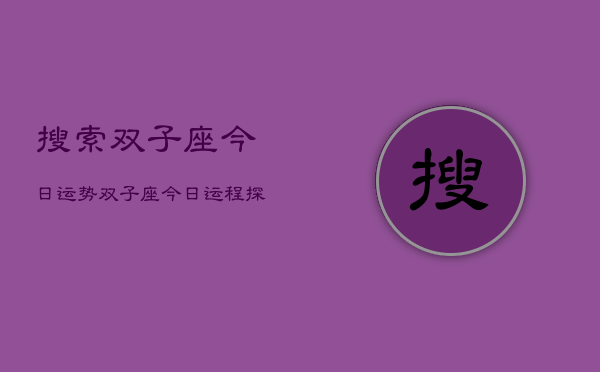 搜索双子座今

日运势双子座今日运程探

搜